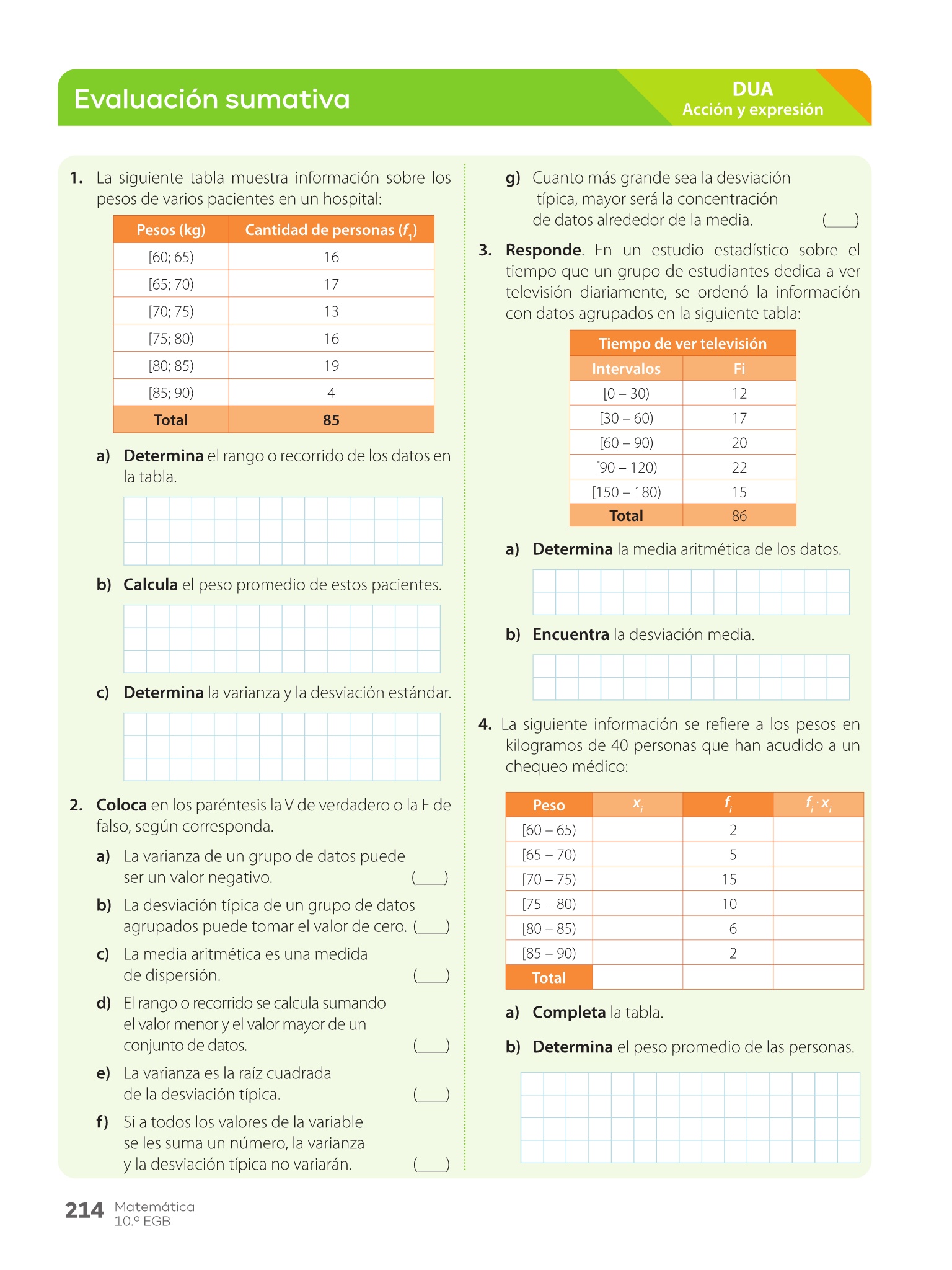 Evaluación sumativa

DUA
Acción y expresión

1. La siguiente tabla muestra información sobre los pesos de varios pacientes en un hospital:

| Pesos (kg) | Cantidad de personas ($f_1$) |
|---|---|
| [60; 65) | 16 |
| [65; 70) | 17 |
| [70; 75) | 13 |
| [75; 80) | 16 |
| [80; 85) | 19 |
| [85; 90) | 4 |
| Total | 85 |

a) Determina el rango o recorrido de los datos en la tabla.

b) Calcula el peso promedio de estos pacientes.

c) Determina la varianza y la desviación estándar.

2. Coloca en los paréntesis la V de verdadero o la F de falso, según corresponda.

a) La varianza de un grupo de datos puede ser un valor negativo. (____)

b) La desviación típica de un grupo de datos agrupados puede tomar el valor de cero. (____)

c) La media aritmética es una medida de dispersión. (____)

d) El rango o recorrido se calcula sumando el valor menor y el valor mayor de un conjunto de datos. (____)

e) La varianza es la raíz cuadrada de la desviación típica. (____)

f) Si a todos los valores de la variable se les suma un número, la varianza y la desviación típica no variarán. (____)

g) Cuanto más grande sea la desviación típica, mayor será la concentración de datos alrededor de la media. (____)

3. Responde. En un estudio estadístico sobre el tiempo que un grupo de estudiantes dedica a ver televisión diariamente, se ordenó la información con datos agrupados en la siguiente tabla:

| Tiempo de ver televisión | |
|---|---|
| Intervalos | Fi |
| [0 – 30) | 12 |
| [30 – 60) | 17 |
| [60 – 90) | 20 |
| [90 – 120) | 22 |
| [150 – 180) | 15 |
| Total | 86 |

a) Determina la media aritmética de los datos.

b) Encuentra la desviación media.

4. La siguiente información se refiere a los pesos en kilogramos de 40 personas que han acudido a un chequeo médico:

| Peso | $x_i$ | $f_i$ | $f_i \cdot x_i$ |
|---|---|---|---|
| [60 – 65) | | 2 | |
| [65 – 70) | | 5 | |
| [70 – 75) | | 15 | |
| [75 – 80) | | 10 | |
| [80 – 85) | | 6 | |
| [85 – 90) | | 2 | |
| Total | | | |

a) Completa la tabla.

b) Determina el peso promedio de las personas.

214 Matemática 10.º EGB